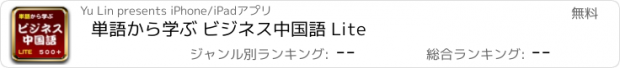 単語から学ぶ
ビジネス
中国語
LITE 500+

Yu Lin presents iPhone/iPadアプリ

無料

単語から学ぶ ビジネス中国語 Lite

ジャンル別ランキング: --

総合ランキング: --